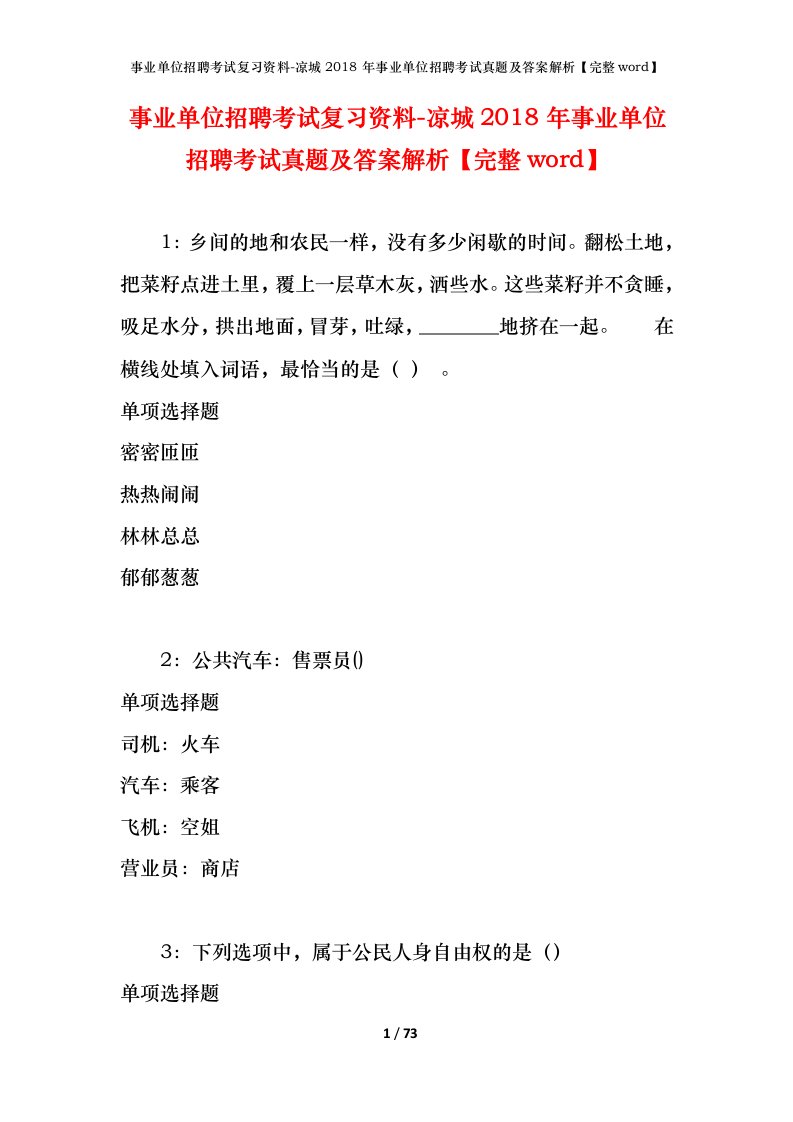 事业单位招聘考试复习资料-凉城 2018 年事业单位招聘考试真题及答案解析【完整 word】

事业单位招聘考试复习资料-凉城 2018 年事业单位招聘考试真题及答案解析【完整 word】

1：乡间的地和农民一样，没有多少闲歇的时间。翻松土地，把菜籽点进土里，覆上一层草木灰，洒些水。这些菜籽并不贪睡，吸足水分，拱出地面，冒芽，吐绿，________地挤在一起。　　在横线处填入词语，最恰当的是（ ）　。

单项选择题

密密匝匝

热热闹闹

林林总总

郁郁葱葱

2：公共汽车：售票员()

单项选择题

司机：火车

汽车：乘客

飞机：空姐

营业员：商店

3：下列选项中，属于公民人身自由权的是（）

单项选择题

1 / 73